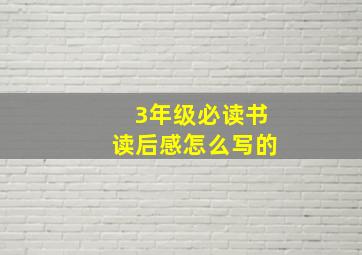 3年级必读书
读后感怎么写的